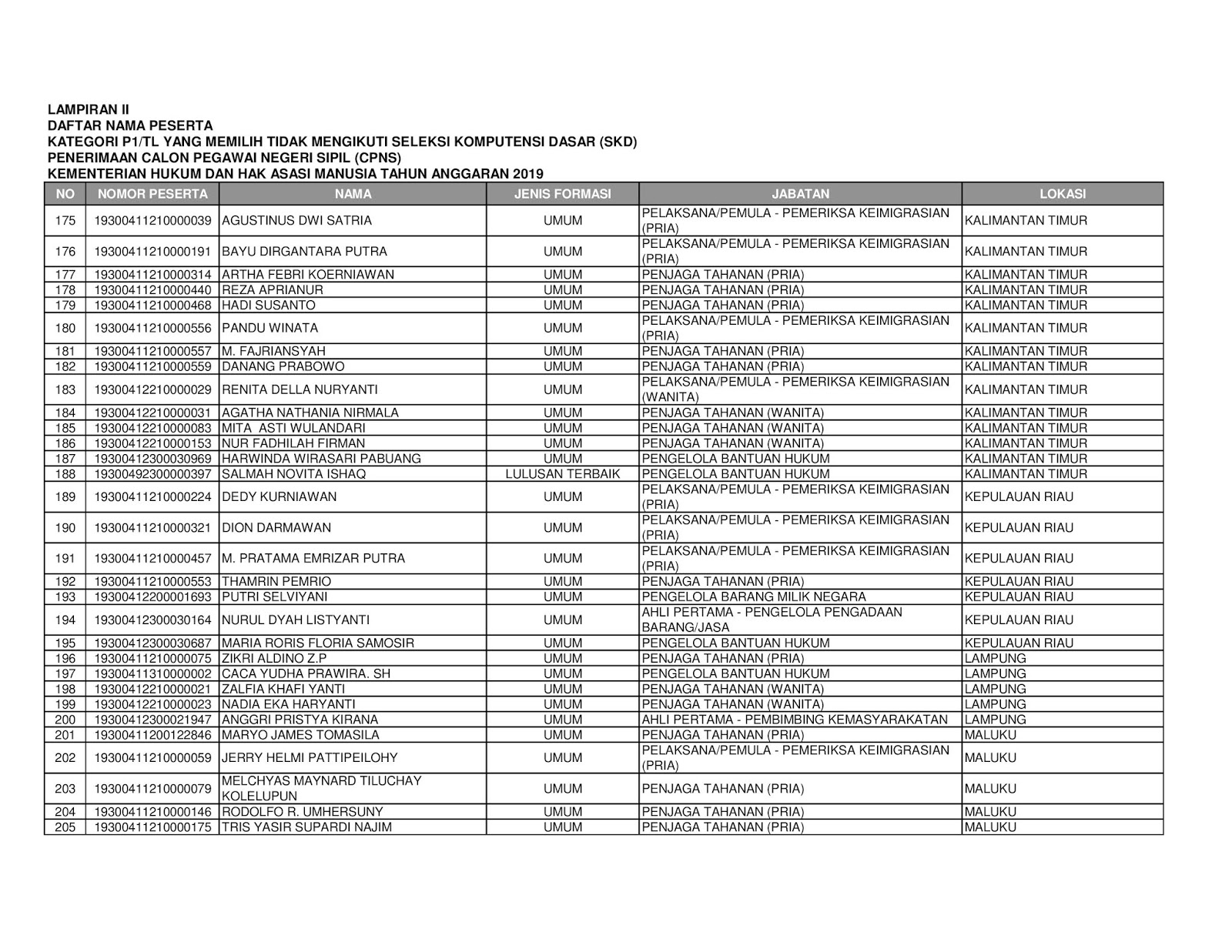 LAMPIRAN II
DAFTAR NAMA PESERTA
KATEGORI P1/TL YANG MEMILIH TIDAK MENGIKUTI SELEKSI KOMPUTENSI DASAR (SKD)
PENERIMAAN CALON PEGAWAI NEGERI SIPIL (CPNS)
KEMENTERIAN HUKUM DAN HAK ASASI MANUSIA TAHUN ANGGARAN 2019

| NO | NOMOR PESERTA | NAMA | JENIS FORMASI | JABATAN | LOKASI |
|---|---|---|---|---|---|
| 175 | 19300411210000039 | AGUSTINUS DWI SATRIA | UMUM | PELAKSANA/PEMULA - PEMERIKSA KEIMIGRASIAN (PRIA) | KALIMANTAN TIMUR |
| 176 | 19300411210000191 | BAYU DIRGANTARA PUTRA | UMUM | PELAKSANA/PEMULA - PEMERIKSA KEIMIGRASIAN (PRIA) | KALIMANTAN TIMUR |
| 177 | 19300411210000314 | ARTHA FEBRI KOERNIAWAN | UMUM | PENJAGA TAHANAN (PRIA) | KALIMANTAN TIMUR |
| 178 | 19300411210000440 | REZA APRIANUR | UMUM | PENJAGA TAHANAN (PRIA) | KALIMANTAN TIMUR |
| 179 | 19300411210000468 | HADI SUSANTO | UMUM | PENJAGA TAHANAN (PRIA) | KALIMANTAN TIMUR |
| 180 | 19300411210000556 | PANDU WINATA | UMUM | PELAKSANA/PEMULA - PEMERIKSA KEIMIGRASIAN (PRIA) | KALIMANTAN TIMUR |
| 181 | 19300411210000557 | M. FAJRIANSYAH | UMUM | PENJAGA TAHANAN (PRIA) | KALIMANTAN TIMUR |
| 182 | 19300411210000559 | DANANG PRABOWO | UMUM | PENJAGA TAHANAN (PRIA) | KALIMANTAN TIMUR |
| 183 | 19300412210000029 | RENITA DELLA NURYANTI | UMUM | PELAKSANA/PEMULA - PEMERIKSA KEIMIGRASIAN (WANITA) | KALIMANTAN TIMUR |
| 184 | 19300412210000031 | AGATHA NATHANIA NIRMALA | UMUM | PENJAGA TAHANAN (WANITA) | KALIMANTAN TIMUR |
| 185 | 19300412210000083 | MITA ASTI WULANDARI | UMUM | PENJAGA TAHANAN (WANITA) | KALIMANTAN TIMUR |
| 186 | 19300412210000153 | NUR FADHILAH FIRMAN | UMUM | PENJAGA TAHANAN (WANITA) | KALIMANTAN TIMUR |
| 187 | 19300412300030969 | HARWINDA WIRASARI PABUANG | UMUM | PENGELOLA BANTUAN HUKUM | KALIMANTAN TIMUR |
| 188 | 19300492300000397 | SALMAH NOVITA ISHAQ | LULUSAN TERBAIK | PENGELOLA BANTUAN HUKUM | KALIMANTAN TIMUR |
| 189 | 19300411210000224 | DEDY KURNIAWAN | UMUM | PELAKSANA/PEMULA - PEMERIKSA KEIMIGRASIAN (PRIA) | KEPULAUAN RIAU |
| 190 | 19300411210000321 | DION DARMAWAN | UMUM | PELAKSANA/PEMULA - PEMERIKSA KEIMIGRASIAN (PRIA) | KEPULAUAN RIAU |
| 191 | 19300411210000457 | M. PRATAMA EMRIZAR PUTRA | UMUM | PELAKSANA/PEMULA - PEMERIKSA KEIMIGRASIAN (PRIA) | KEPULAUAN RIAU |
| 192 | 19300411210000553 | THAMRIN PEMRIO | UMUM | PENJAGA TAHANAN (PRIA) | KEPULAUAN RIAU |
| 193 | 19300412200001693 | PUTRI SELVIYANI | UMUM | PENGELOLA BARANG MILIK NEGARA | KEPULAUAN RIAU |
| 194 | 19300412300030164 | NURUL DYAH LISTYANTI | UMUM | AHLI PERTAMA - PENGELOLA PENGADAAN BARANG/JASA | KEPULAUAN RIAU |
| 195 | 19300412300030687 | MARIA RORIS FLORIA SAMOSIR | UMUM | PENGELOLA BANTUAN HUKUM | KEPULAUAN RIAU |
| 196 | 19300411210000075 | ZIKRI ALDINO Z.P | UMUM | PENJAGA TAHANAN (PRIA) | LAMPUNG |
| 197 | 19300411310000002 | CACA YUDHA PRAWIRA. SH | UMUM | PENGELOLA BANTUAN HUKUM | LAMPUNG |
| 198 | 19300412210000021 | ZALFIA KHAFI YANTI | UMUM | PENJAGA TAHANAN (WANITA) | LAMPUNG |
| 199 | 19300412210000023 | NADIA EKA HARYANTI | UMUM | PENJAGA TAHANAN (WANITA) | LAMPUNG |
| 200 | 19300412300021947 | ANGGRI PRISTYA KIRANA | UMUM | AHLI PERTAMA - PEMBIMBING KEMASYARAKATAN | LAMPUNG |
| 201 | 19300411200122846 | MARYO JAMES TOMASILA | UMUM | PENJAGA TAHANAN (PRIA) | MALUKU |
| 202 | 19300411210000059 | JERRY HELMI PATTIPEILOHY | UMUM | PELAKSANA/PEMULA - PEMERIKSA KEIMIGRASIAN (PRIA) | MALUKU |
| 203 | 19300411210000079 | MELCHYAS MAYNARD TILUCHAY KOLELUPUN | UMUM | PENJAGA TAHANAN (PRIA) | MALUKU |
| 204 | 19300411210000146 | RODOLFO R. UMHERSUNY | UMUM | PENJAGA TAHANAN (PRIA) | MALUKU |
| 205 | 19300411210000175 | TRIS YASIR SUPARDI NAJIM | UMUM | PENJAGA TAHANAN (PRIA) | MALUKU |